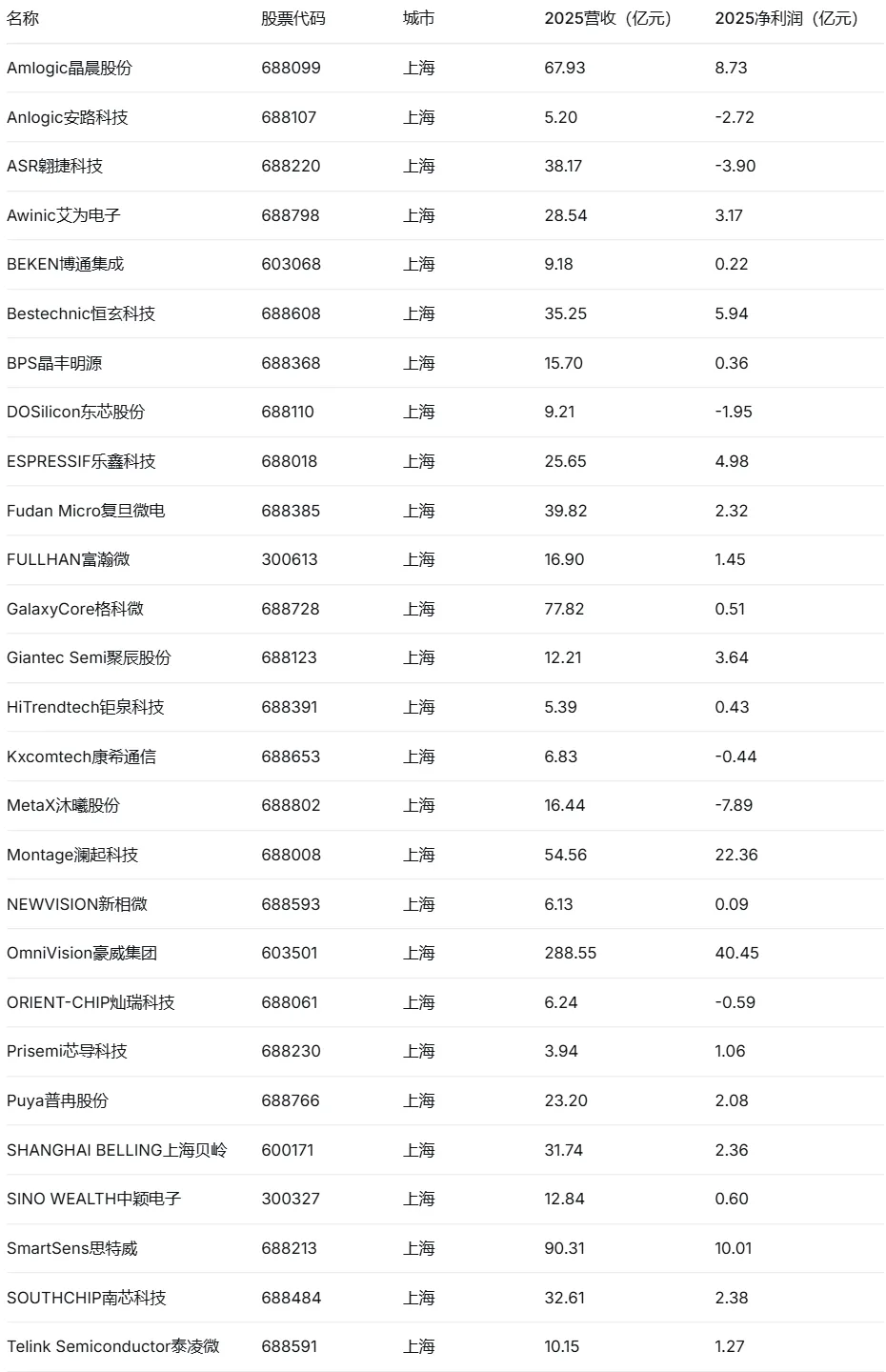 | 名称 | 股票代码 | 城市 | 2025营收（亿元） | 2025净利润（亿元） |
|---|---|---|---|---|
| Amlogic晶晨股份 | 688099 | 上海 | 67.93 | 8.73 |
| Anlogic安路科技 | 688107 | 上海 | 5.20 | -2.72 |
| ASR翱捷科技 | 688220 | 上海 | 38.17 | -3.90 |
| Awinic艾为电子 | 688798 | 上海 | 28.54 | 3.17 |
| BEKEN博通集成 | 603068 | 上海 | 9.18 | 0.22 |
| Bestechnic恒玄科技 | 688608 | 上海 | 35.25 | 5.94 |
| BPS晶丰明源 | 688368 | 上海 | 15.70 | 0.36 |
| DOSilicon东芯股份 | 688110 | 上海 | 9.21 | -1.95 |
| ESPRESSIF乐鑫科技 | 688018 | 上海 | 25.65 | 4.98 |
| Fudan Micro复旦微电 | 688385 | 上海 | 39.82 | 2.32 |
| FULLHAN富瀚微 | 300613 | 上海 | 16.90 | 1.45 |
| GalaxyCore格科微 | 688728 | 上海 | 77.82 | 0.51 |
| Giantec Semi聚辰股份 | 688123 | 上海 | 12.21 | 3.64 |
| HiTrendtech钜泉科技 | 688391 | 上海 | 5.39 | 0.43 |
| Kxcomtech康希通信 | 688653 | 上海 | 6.83 | -0.44 |
| MetaX沐曦股份 | 688802 | 上海 | 16.44 | -7.89 |
| Montage澜起科技 | 688008 | 上海 | 54.56 | 22.36 |
| NEWVISION新相微 | 688593 | 上海 | 6.13 | 0.09 |
| OmniVision豪威集团 | 603501 | 上海 | 288.55 | 40.45 |
| ORIENT-CHIP灿瑞科技 | 688061 | 上海 | 6.24 | -0.59 |
| Prisemi芯导科技 | 688230 | 上海 | 3.94 | 1.06 |
| Puya普冉股份 | 688766 | 上海 | 23.20 | 2.08 |
| SHANGHAI BELLING上海贝岭 | 600171 | 上海 | 31.74 | 2.36 |
| SINO WEALTH中颖电子 | 300327 | 上海 | 12.84 | 0.60 |
| SmartSens思特威 | 688213 | 上海 | 90.31 | 10.01 |
| SOUTHCHIP南芯科技 | 688484 | 上海 | 32.61 | 2.38 |
| Telink Semiconductor泰凌微 | 688591 | 上海 | 10.15 | 1.27 |